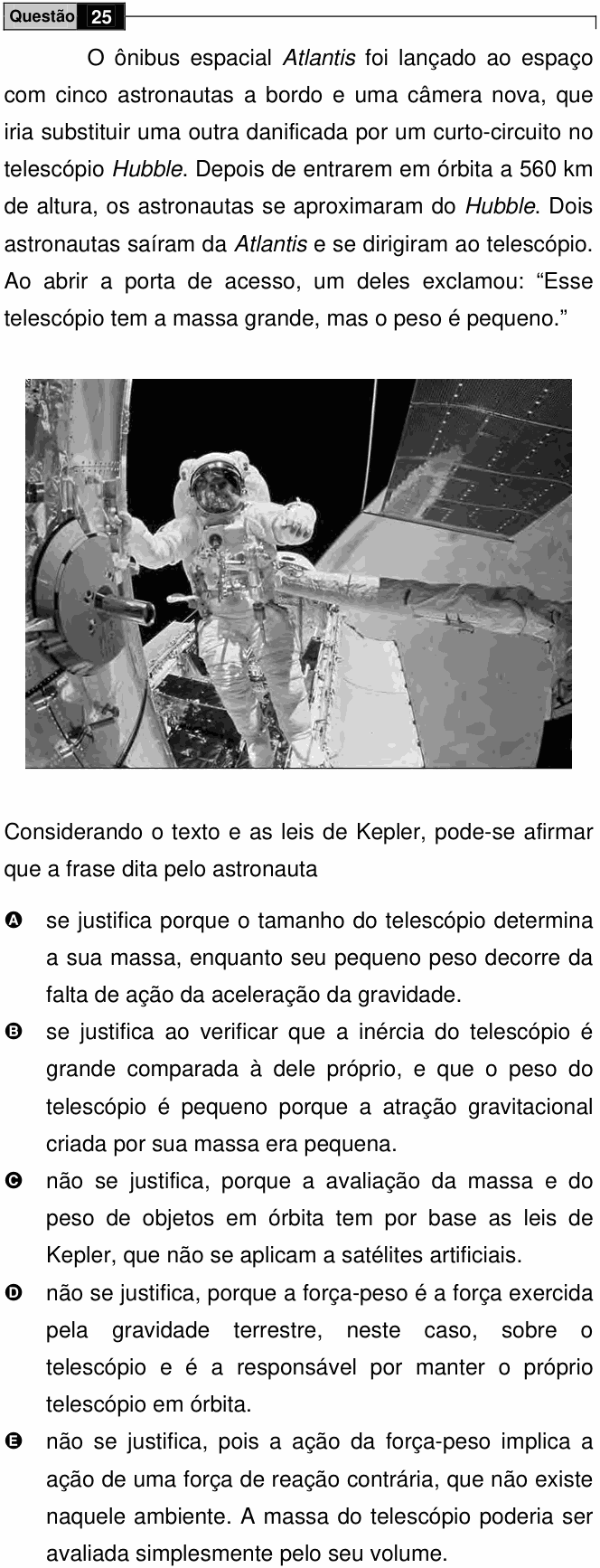 Questão 25

O ônibus espacial Atlantis foi lançado ao espaço com cinco astronautas a bordo e uma câmera nova, que iria substituir uma outra danificada por um curto-circuito no telescópio Hubble. Depois de entrarem em órbita a 560 km de altura, os astronautas se aproximaram do Hubble. Dois astronautas saíram da Atlantis e se dirigiram ao telescópio. Ao abrir a porta de acesso, um deles exclamou: "Esse telescópio tem a massa grande, mas o peso é pequeno."

Considerando o texto e as leis de Kepler, pode-se afirmar que a frase dita pelo astronauta

A se justifica porque o tamanho do telescópio determina a sua massa, enquanto seu pequeno peso decorre da falta de ação da aceleração da gravidade.

B se justifica ao verificar que a inércia do telescópio é grande comparada à dele próprio, e que o peso do telescópio é pequeno porque a atração gravitacional criada por sua massa era pequena.

C não se justifica, porque a avaliação da massa e do peso de objetos em órbita tem por base as leis de Kepler, que não se aplicam a satélites artificiais.

D não se justifica, porque a força-peso é a força exercida pela gravidade terrestre, neste caso, sobre o telescópio e é a responsável por manter o próprio telescópio em órbita.

E não se justifica, pois a ação da força-peso implica a ação de uma força de reação contrária, que não existe naquele ambiente. A massa do telescópio poderia ser avaliada simplesmente pelo seu volume.